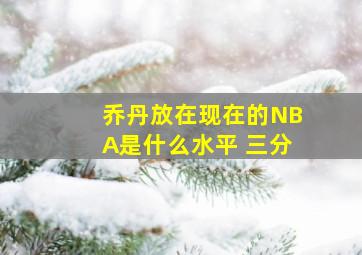 乔丹放在现在的NBA是什么水平 三分